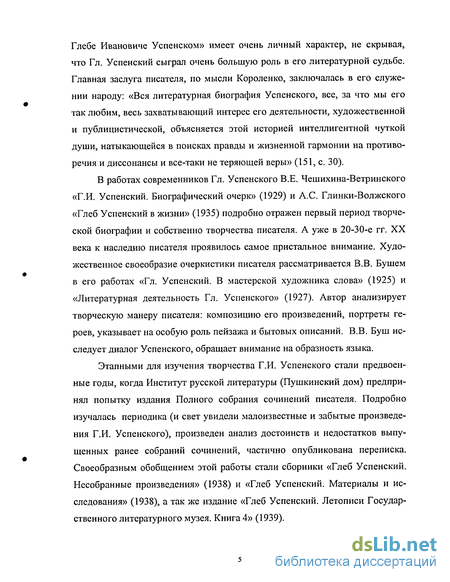 Глебе Ивановиче Успенском» имеет очень личный характер, не скрывая, что Гл. Успенский сыграл очень большую роль в его литературной судьбе. Главная заслуга писателя, по мысли Короленко, заключалась в его служении народу: «Вся литературная биография Успенского, все, за что мы его так любим, весь захватывающий интерес его деятельности, художественной и публицистической, объясняется этой историей интеллигентной чуткой души, натыкающейся в поисках правды и жизненной гармонии на противоречия и диссонансы и все-таки не теряющей веры» (151, с. 30).

В работах современников Гл. Успенского В.Е. Чешихина-Ветринского «Г.И. Успенский. Биографический очерк» (1929) и А.С. Глинки-Волжского «Глеб Успенский в жизни» (1935) подробно отражен первый период творческой биографии и собственно творчества писателя. А уже в 20-30-е гг. XX века к наследию писателя проявилось самое пристальное внимание. Художественное своеобразие очеркистики писателя рассматривается В.В. Бушем в его работах «Гл. Успенский. В мастерской художника слова» (1925) и «Литературная деятельность Гл. Успенского» (1927). Автор анализирует творческую манеру писателя: композицию его произведений, портреты героев, указывает на особую роль пейзажа и бытовых описаний. В.В. Буш исследует диалог Успенского, обращает внимание на образность языка.

Этапными для изучения творчества Г.И. Успенского стали предвоенные годы, когда Институт русской литературы (Пушкинский дом) предпринял попытку издания Полного собрания сочинений писателя. Подробно изучалась периодика (и свет увидели малоизвестные и забытые произведения Г.И. Успенского), произведен анализ достоинств и недостатков выпущенных ранее собраний сочинений, частично опубликована переписка. Своеобразным обобщением этой работы стали сборники «Глеб Успенский. Несобранные произведения» (1938) и «Глеб Успенский. Материалы и исследования» (1938), а так же издание «Глеб Успенский. Летописи Государственного литературного музея. Книга 4» (1939).

5

dsLib.net
библиотека диссертаций